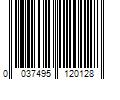 0 037495 120128